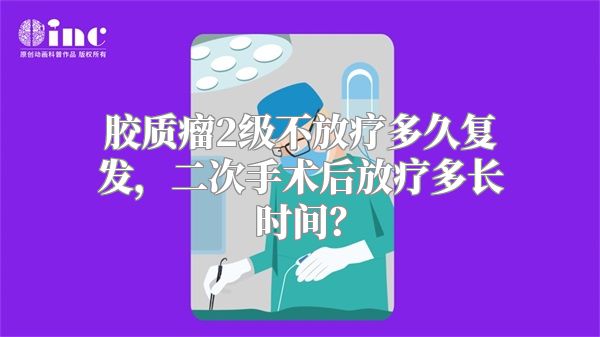 inc
原创动画科普作品 版权所有

胶质瘤2级不放疗多久复发，二次手术后放疗多长时间？